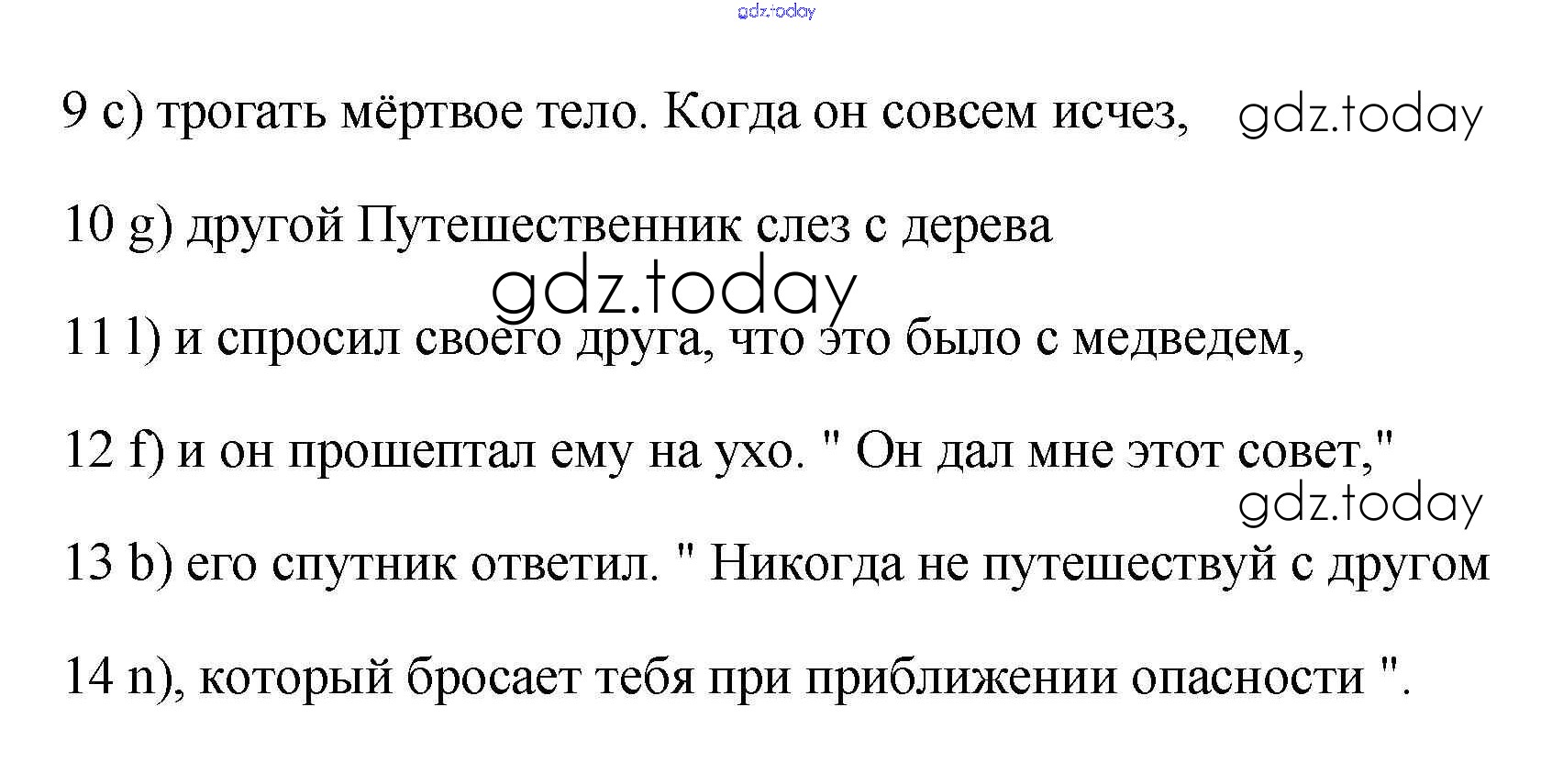 9 c) трогать мёртвое тело. Когда он совсем исчез,

10 g) другой Путешественник слез с дерева

11 l) и спросил своего друга, что это было с медведем,

12 f) и он прошептал ему на ухо. " Он дал мне этот совет,"

13 b) его спутник ответил. " Никогда не путешествуй с другом

14 n), который бросает тебя при приближении опасности ".

gdz.today